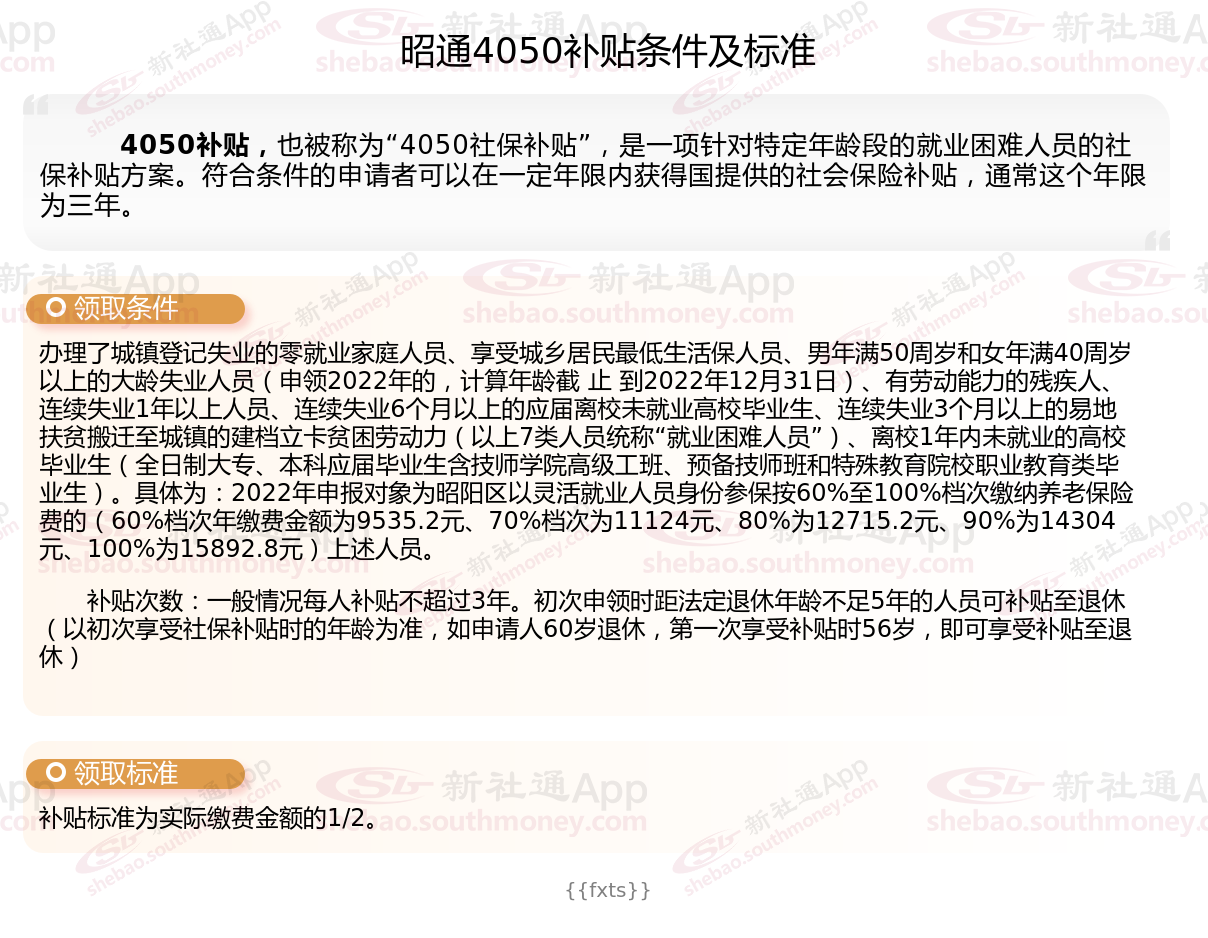 昭通4050补贴条件及标准

4050补贴，也被称为“4050社保补贴”，是一项针对特定年龄段的就业困难人员的社保补贴方案。符合条件的申请者可以在一定年限内获得国提供的社会保险补贴，通常这个年限为三年。

领取条件

办理了城镇登记失业的零就业家庭人员、享受城乡居民最低生活保人员、男年满50周岁和女年满40周岁以上的大龄失业人员（申领2022年的，计算年龄截 止 到2022年12月31日）、有劳动能力的残疾人、连续失业1年以上人员、连续失业6个月以上的应届离校未就业高校毕业生、连续失业3个月以上的易地扶贫搬迁至城镇的建档立卡贫困劳动力（以上7类人员统称“就业困难人员”）、离校1年内未就业的高校毕业生（全日制大专、本科应届毕业生含技师学院高级工班、预备技师班和特殊教育院校职业教育类毕业生）。具体为：2022年申报对象为昭阳区以灵活就业人员身份参保按60%至100%档次缴纳养老保险费的（60%档次年缴费金额为9535.2元、70%档次为11124元、80%为12715.2元、90%为14304元、100%为15892.8元）上述人员。

补贴次数：一般情况每人补贴不超过3年。初次申领时距法定退休年龄不足5年的人员可补贴至退休（以初次享受社保补贴时的年龄为准，如申请人60岁退休，第一次享受补贴时56岁，即可享受补贴至退休）

领取标准

补贴标准为实际缴费金额的1/2。

{{fxts}}

新社通App
shebao.southmoney.com